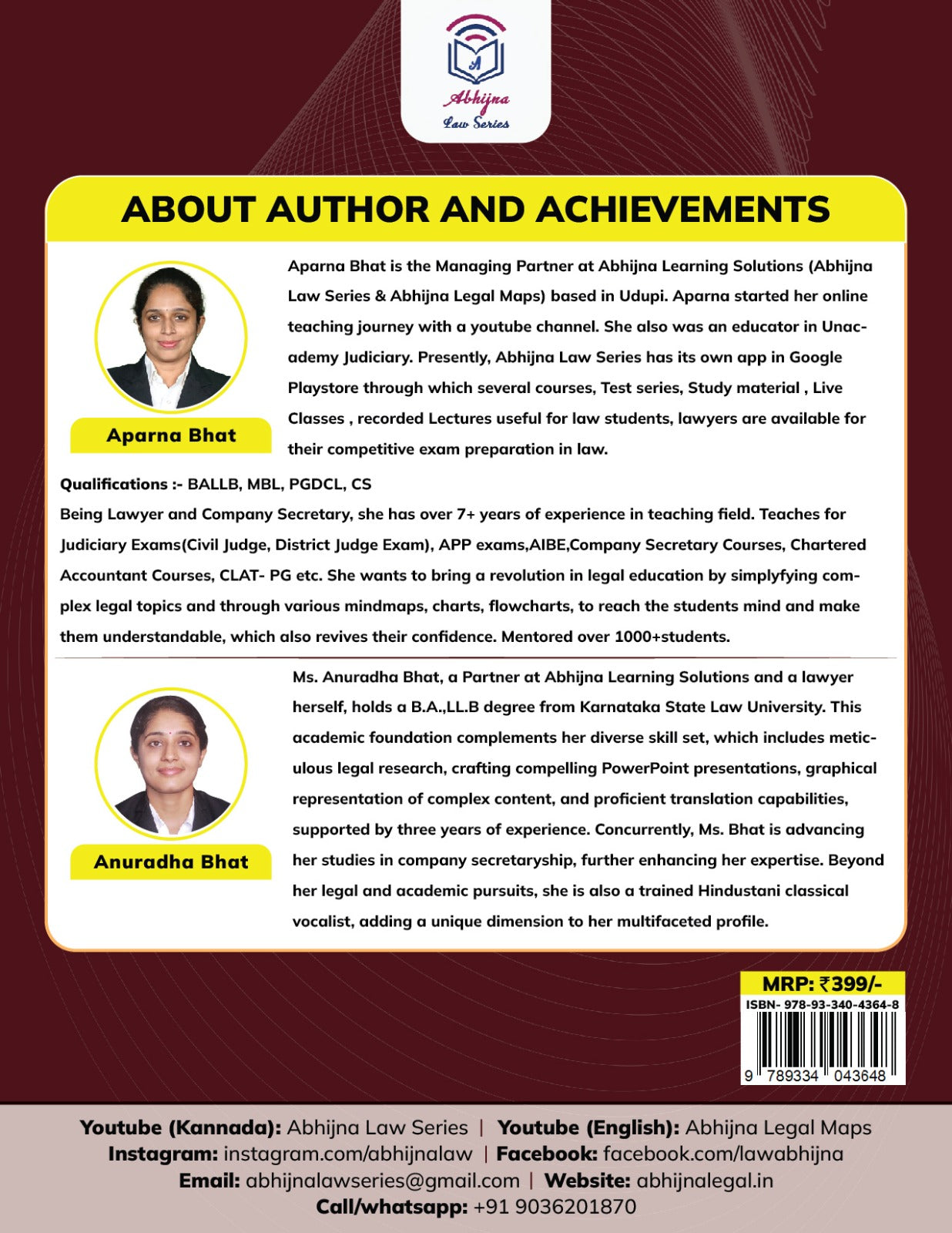 A

Abhijna
Law Series

ABOUT AUTHOR AND ACHIEVEMENTS

Aparna Bhat

Aparna Bhat is the Managing Partner at Abhijna Learning Solutions (Abhijna Law Series & Abhijna Legal Maps) based in Udupi. Aparna started her online teaching journey with a youtube channel. She also was an educator in Unacademy Judiciary. Presently, Abhijna Law Series has its own app in Google Playstore through which several courses, Test series, Study material , Live Classes , recorded Lectures useful for law students, lawyers are available for their competitive exam preparation in law.

Qualifications :- BALLB, MBL, PGDCL, CS
Being Lawyer and Company Secretary, she has over 7+ years of experience in teaching field. Teaches for Judiciary Exams(Civil Judge, District Judge Exam), APP exams,AIBE,Company Secretary Courses, Chartered Accountant Courses, CLAT- PG etc. She wants to bring a revolution in legal education by simplyfying complex legal topics and through various mindmaps, charts, flowcharts, to reach the students mind and make them understandable, which also revives their confidence. Mentored over 1000+students.

Anuradha Bhat

Ms. Anuradha Bhat, a Partner at Abhijna Learning Solutions and a lawyer herself, holds a B.A.,LL.B degree from Karnataka State Law University. This academic foundation complements her diverse skill set, which includes meticulous legal research, crafting compelling PowerPoint presentations, graphical representation of complex content, and proficient translation capabilities, supported by three years of experience. Concurrently, Ms. Bhat is advancing her studies in company secretaryship, further enhancing her expertise. Beyond her legal and academic pursuits, she is also a trained Hindustani classical vocalist, adding a unique dimension to her multifaceted profile.

MRP: ₹399/-
ISBN- 978-93-340-4364-8
9 789334 043648

Youtube (Kannada): Abhijna Law Series | Youtube (English): Abhijna Legal Maps
Instagram: instagram.com/abhijnalaw | Facebook: facebook.com/lawabhijna
Email: abhijnalawseries@gmail.com | Website: abhijnalegal.in
Call/whatsapp: +91 9036201870